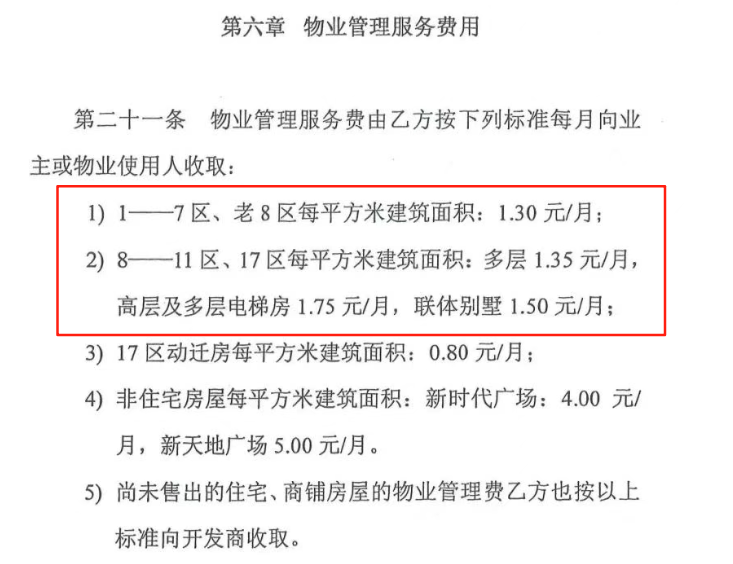 第六章 物业管理服务费用

第二十一条 物业管理服务费由乙方按下列标准每月向业主或物业使用人收取：

1) 1——7区、老8区每平方米建筑面积：1.30元/月；

2) 8——11区、17区每平方米建筑面积：多层1.35元/月，高层及多层电梯房1.75元/月，联体别墅1.50元/月；

3) 17区动迁房每平方米建筑面积：0.80元/月；

4) 非住宅房屋每平方米建筑面积：新时代广场：4.00元/月，新天地广场5.00元/月。

5) 尚未售出的住宅、商铺房屋的物业管理费乙方也按以上标准向开发商收取。